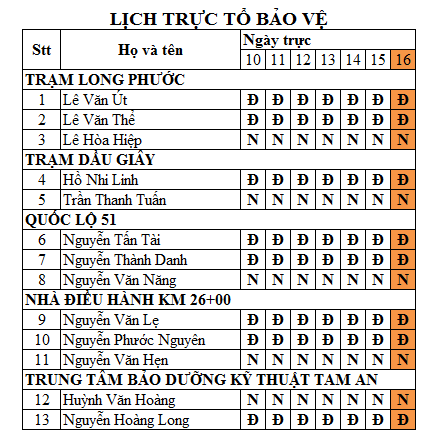 LỊCH TRỰC TỔ BẢO VỆ

| Stt | Họ và tên | Ngày trực | | | | | | |
|---|---|---|---|---|---|---|---|---|
| | | 10 | 11 | 12 | 13 | 14 | 15 | 16 |
| TRẠM LONG PHƯỚC | | | | | | | | |
| 1 | Lê Văn Út | Đ | Đ | Đ | Đ | Đ | Đ | Đ |
| 2 | Lê Văn Thể | Đ | Đ | Đ | Đ | Đ | Đ | Đ |
| 3 | Lê Hòa Hiệp | N | N | N | N | N | N | N |
| TRẠM DẦU GIÂY | | | | | | | | |
| 4 | Hồ Nhi Linh | Đ | Đ | Đ | Đ | Đ | Đ | Đ |
| 5 | Trần Thanh Tuấn | N | N | N | N | N | N | N |
| QUỐC LỘ 51 | | | | | | | | |
| 6 | Nguyễn Tấn Tài | Đ | Đ | Đ | Đ | Đ | Đ | Đ |
| 7 | Nguyễn Thành Danh | Đ | Đ | Đ | Đ | Đ | Đ | Đ |
| 8 | Nguyễn Văn Năng | N | N | N | N | N | N | N |
| NHÀ ĐIỀU HÀNH KM 26+00 | | | | | | | | |
| 9 | Nguyễn Văn Lẹ | Đ | Đ | Đ | Đ | Đ | Đ | Đ |
| 10 | Nguyễn Phước Nguyên | Đ | Đ | Đ | Đ | Đ | Đ | Đ |
| 11 | Nguyễn Văn Hẹn | N | N | N | N | N | N | N |
| TRUNG TÂM BẢO DƯỠNG KỸ THUẬT TAM AN | | | | | | | | |
| 12 | Huỳnh Văn Hoàng | N | N | N | N | N | N | N |
| 13 | Nguyễn Hoàng Long | Đ | Đ | Đ | Đ | Đ | Đ | Đ |